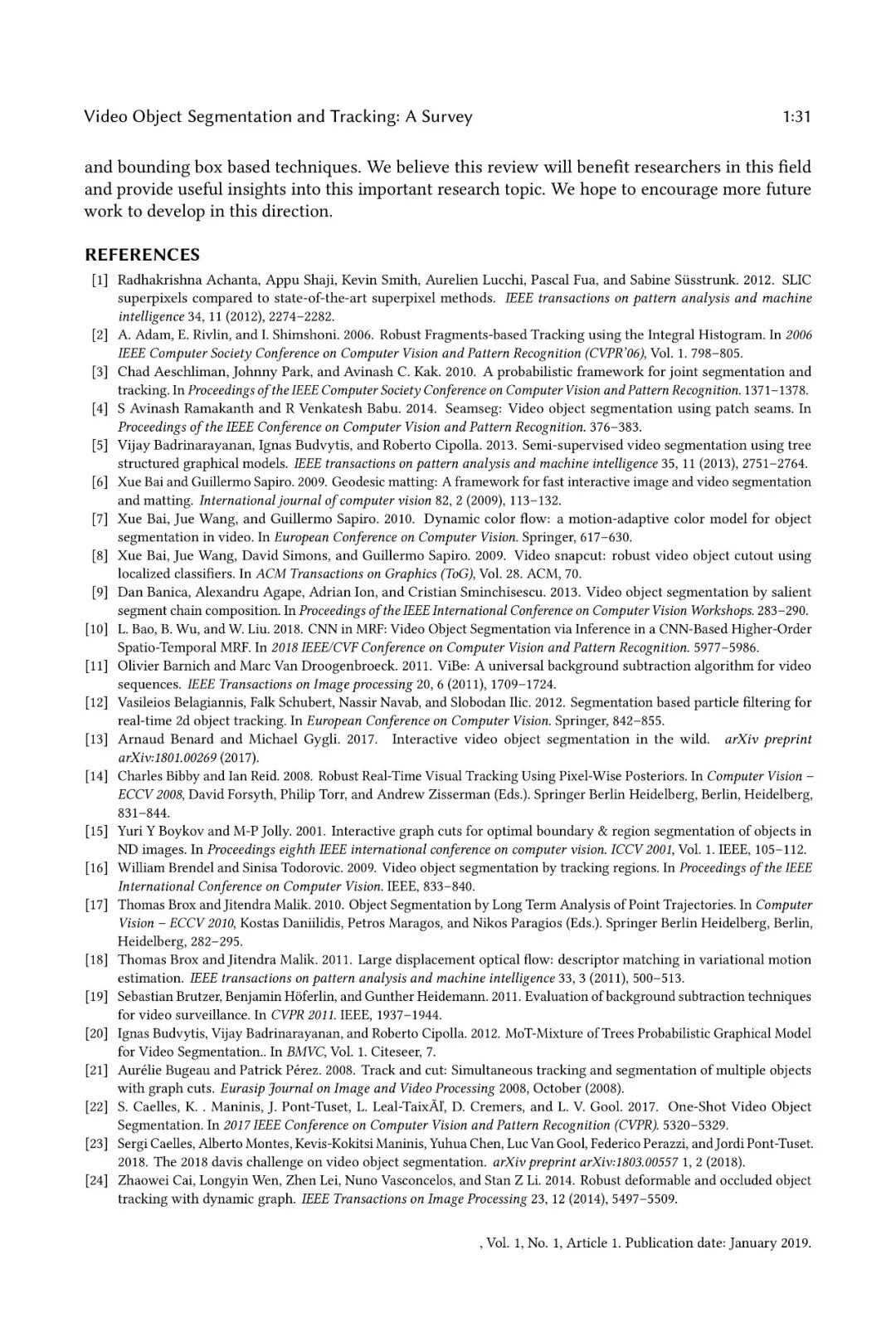 Video Object Segmentation and Tracking: A Survey 1:31

and bounding box based techniques. We believe this review will benefit researchers in this field and provide useful insights into this important research topic. We hope to encourage more future work to develop in this direction.

REFERENCES

[1] Radhakrishna Achanta, Appu Shaji, Kevin Smith, Aurelien Lucchi, Pascal Fua, and Sabine Süsstrunk. 2012. SLIC superpixels compared to state-of-the-art superpixel methods. IEEE transactions on pattern analysis and machine intelligence 34, 11 (2012), 2274–2282.
[2] A. Adam, E. Rivlin, and I. Shimshoni. 2006. Robust Fragments-based Tracking using the Integral Histogram. In 2006 IEEE Computer Society Conference on Computer Vision and Pattern Recognition (CVPR'06), Vol. 1. 798–805.
[3] Chad Aeschliman, Johnny Park, and Avinash C. Kak. 2010. A probabilistic framework for joint segmentation and tracking. In Proceedings of the IEEE Computer Society Conference on Computer Vision and Pattern Recognition. 1371–1378.
[4] S Avinash Ramakanth and R Venkatesh Babu. 2014. Seamseg: Video object segmentation using patch seams. In Proceedings of the IEEE Conference on Computer Vision and Pattern Recognition. 376–383.
[5] Vijay Badrinarayanan, Ignas Budvytis, and Roberto Cipolla. 2013. Semi-supervised video segmentation using tree structured graphical models. IEEE transactions on pattern analysis and machine intelligence 35, 11 (2013), 2751–2764.
[6] Xue Bai and Guillermo Sapiro. 2009. Geodesic matting: A framework for fast interactive image and video segmentation and matting. International journal of computer vision 82, 2 (2009), 113–132.
[7] Xue Bai, Jue Wang, and Guillermo Sapiro. 2010. Dynamic color flow: a motion-adaptive color model for object segmentation in video. In European Conference on Computer Vision. Springer, 617–630.
[8] Xue Bai, Jue Wang, David Simons, and Guillermo Sapiro. 2009. Video snapcut: robust video object cutout using localized classifiers. In ACM Transactions on Graphics (ToG), Vol. 28. ACM, 70.
[9] Dan Banica, Alexandru Agape, Adrian Ion, and Cristian Sminchisescu. 2013. Video object segmentation by salient segment chain composition. In Proceedings of the IEEE International Conference on Computer Vision Workshops. 283–290.
[10] L. Bao, B. Wu, and W. Liu. 2018. CNN in MRF: Video Object Segmentation via Inference in a CNN-Based Higher-Order Spatio-Temporal MRF. In 2018 IEEE/CVF Conference on Computer Vision and Pattern Recognition. 5977–5986.
[11] Olivier Barnich and Marc Van Droogenbroeck. 2011. ViBe: A universal background subtraction algorithm for video sequences. IEEE Transactions on Image processing 20, 6 (2011), 1709–1724.
[12] Vasileios Belagiannis, Falk Schubert, Nassir Navab, and Slobodan Ilic. 2012. Segmentation based particle filtering for real-time 2d object tracking. In European Conference on Computer Vision. Springer, 842–855.
[13] Arnaud Benard and Michael Gygli. 2017. Interactive video object segmentation in the wild. arXiv preprint arXiv:1801.00269 (2017).
[14] Charles Bibby and Ian Reid. 2008. Robust Real-Time Visual Tracking Using Pixel-Wise Posteriors. In Computer Vision – ECCV 2008, David Forsyth, Philip Torr, and Andrew Zisserman (Eds.). Springer Berlin Heidelberg, Berlin, Heidelberg, 831–844.
[15] Yuri Y Boykov and M-P Jolly. 2001. Interactive graph cuts for optimal boundary & region segmentation of objects in ND images. In Proceedings eighth IEEE international conference on computer vision. ICCV 2001, Vol. 1. IEEE, 105–112.
[16] William Brendel and Sinisa Todorovic. 2009. Video object segmentation by tracking regions. In Proceedings of the IEEE International Conference on Computer Vision. IEEE, 833–840.
[17] Thomas Brox and Jitendra Malik. 2010. Object Segmentation by Long Term Analysis of Point Trajectories. In Computer Vision – ECCV 2010, Kostas Daniilidis, Petros Maragos, and Nikos Paragios (Eds.). Springer Berlin Heidelberg, Berlin, Heidelberg, 282–295.
[18] Thomas Brox and Jitendra Malik. 2011. Large displacement optical flow: descriptor matching in variational motion estimation. IEEE transactions on pattern analysis and machine intelligence 33, 3 (2011), 500–513.
[19] Sebastian Brutzer, Benjamin Höferlin, and Gunther Heidemann. 2011. Evaluation of background subtraction techniques for video surveillance. In CVPR 2011. IEEE, 1937–1944.
[20] Ignas Budvytis, Vijay Badrinarayanan, and Roberto Cipolla. 2012. MoT-Mixture of Trees Probabilistic Graphical Model for Video Segmentation.. In BMVC, Vol. 1. Citeseer, 7.
[21] Aurélie Bugeau and Patrick Pérez. 2008. Track and cut: Simultaneous tracking and segmentation of multiple objects with graph cuts. Eurasip Journal on Image and Video Processing 2008, October (2008).
[22] S. Caelles, K. . Maninis, J. Pont-Tuset, L. Leal-TaixÃľ, D. Cremers, and L. V. Gool. 2017. One-Shot Video Object Segmentation. In 2017 IEEE Conference on Computer Vision and Pattern Recognition (CVPR). 5320–5329.
[23] Sergi Caelles, Alberto Montes, Kevis-Kokitsi Maninis, Yuhua Chen, Luc Van Gool, Federico Perazzi, and Jordi Pont-Tuset. 2018. The 2018 davis challenge on video object segmentation. arXiv preprint arXiv:1803.00557 1, 2 (2018).
[24] Zhaowei Cai, Longyin Wen, Zhen Lei, Nuno Vasconcelos, and Stan Z Li. 2014. Robust deformable and occluded object tracking with dynamic graph. IEEE Transactions on Image Processing 23, 12 (2014), 5497–5509.

, Vol. 1, No. 1, Article 1. Publication date: January 2019.